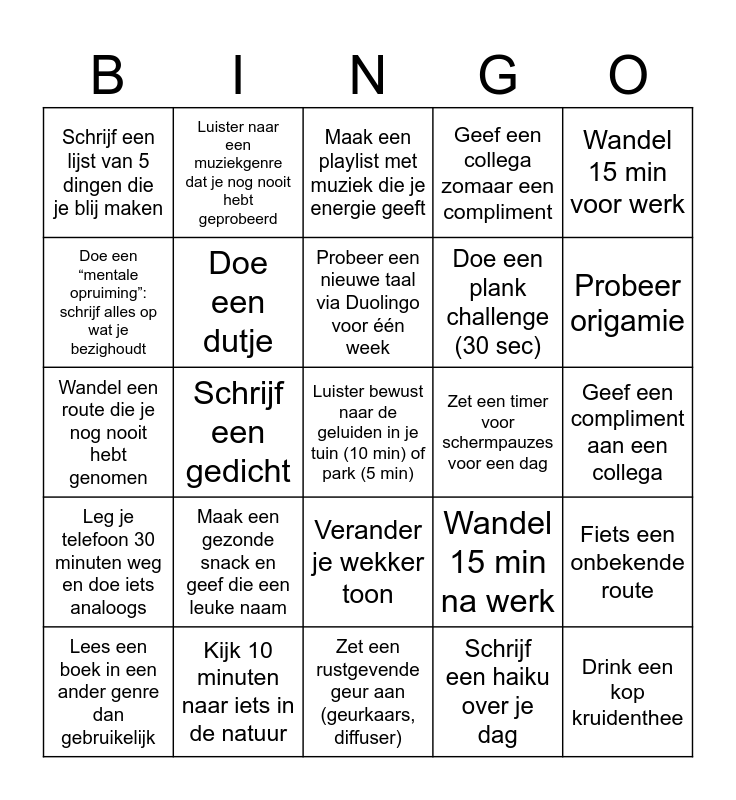 | B | I | N | G | O |
|---|---|---|---|---|
| Schrijf een lijst van 5 dingen die je blij maken | Luister naar een muziekgenre dat je nog nooit hebt geprobeerd | Maak een playlist met muziek die je energie geeft | Geef een collega zomaar een compliment | Wandel 15 min voor werk |
| Doe een “mentale opruiming”: schrijf alles op wat je bezighoudt | Doe een dutje | Probeer een nieuwe taal via Duolingo voor één week | Doe een plank challenge (30 sec) | Probeer origamie |
| Wandel een route die je nog nooit hebt genomen | Schrijf een gedicht | Luister bewust naar de geluiden in je tuin (10 min) of park (5 min) | Zet een timer voor schermpauzes voor een dag | Geef een compliment aan een collega |
| Leg je telefoon 30 minuten weg en doe iets analoogs | Maak een gezonde snack en geef die een leuke naam | Verander je wekker toon | Wandel 15 min na werk | Fiets een onbekende route |
| Lees een boek in een ander genre dan gebruikelijk | Kijk 10 minuten naar iets in de natuur | Zet een rustgevende geur aan (geurkaars, diffuser) | Schrijf een haiku over je dag | Drink een kop kruidenthee |